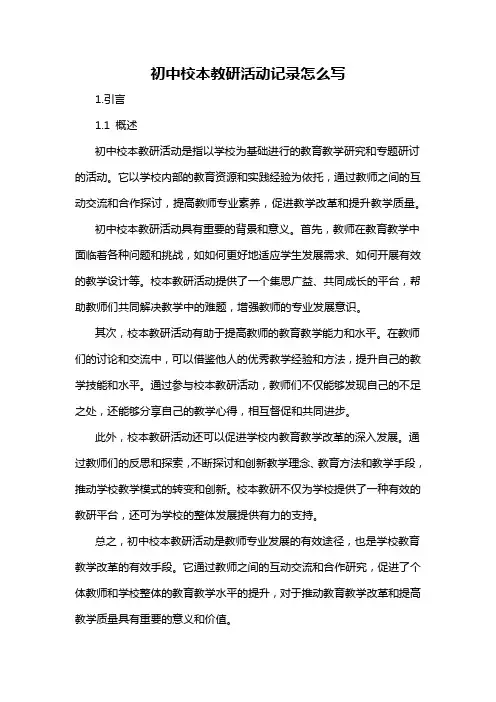 初中校本教研活动记录怎么写

1.引言

1.1 概述

初中校本教研活动是指以学校为基础进行的教育教学研究和专题研讨的活动。它以学校内部的教育资源和实践经验为依托，通过教师之间的互动交流和合作探讨，提高教师专业素养，促进教学改革和提升教学质量。

初中校本教研活动具有重要的背景和意义。首先，教师在教育教学中面临着各种问题和挑战，如如何更好地适应学生发展需求、如何开展有效的教学设计等。校本教研活动提供了一个集思广益、共同成长的平台，帮助教师们共同解决教学中的难题，增强教师的专业发展意识。

其次，校本教研活动有助于提高教师的教育教学能力和水平。在教师们的讨论和交流中，可以借鉴他人的优秀教学经验和方法，提升自己的教学技能和水平。通过参与校本教研活动，教师们不仅能够发现自己的不足之处，还能够分享自己的教学心得，相互督促和共同进步。

此外，校本教研活动还可以促进学校内教育教学改革的深入发展。通过教师们的反思和探索，不断探讨和创新教学理念、教育方法和教学手段，推动学校教学模式的转变和创新。校本教研不仅为学校提供了一种有效的教研平台，还可为学校的整体发展提供有力的支持。

总之，初中校本教研活动是教师专业发展的有效途径，也是学校教育教学改革的有效手段。它通过教师之间的互动交流和合作研究，促进了个体教师和学校整体的教育教学水平的提升，对于推动教育教学改革和提高教学质量具有重要的意义和价值。